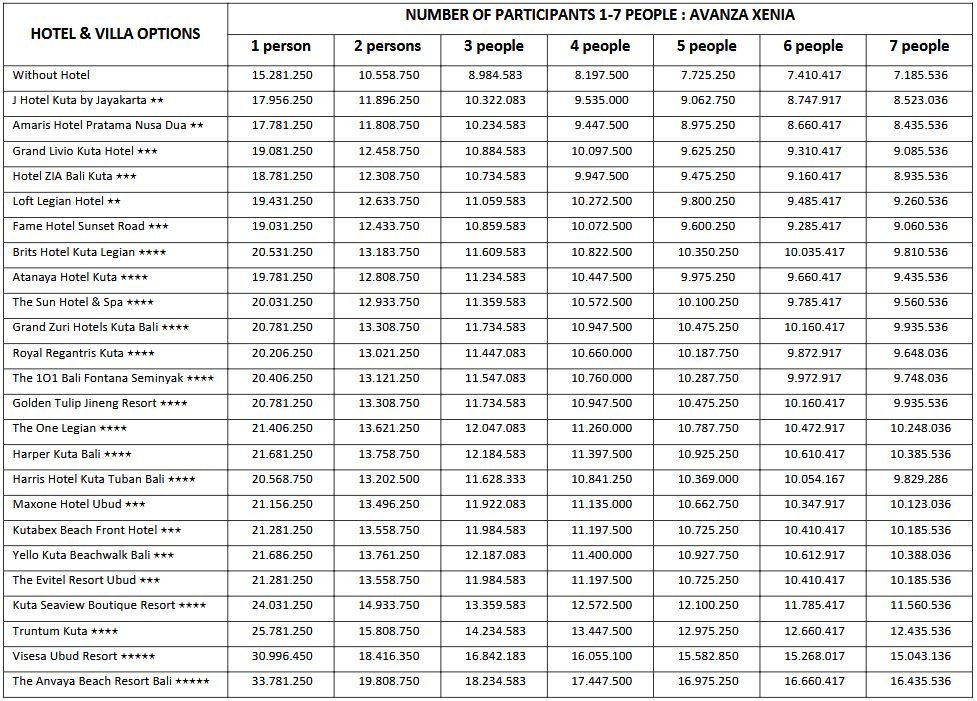 | HOTEL & VILLA OPTIONS | NUMBER OF PARTICIPANTS 1-7 PEOPLE : AVANZA XENIA | | | | | | |
|---|---|---|---|---|---|---|---|
| | 1 person | 2 persons | 3 people | 4 people | 5 people | 6 people | 7 people |
| Without Hotel | 15.281.250 | 10.558.750 | 8.984.583 | 8.197.500 | 7.725.250 | 7.410.417 | 7.185.536 |
| J Hotel Kuta by Jayakarta ★★ | 17.956.250 | 11.896.250 | 10.322.083 | 9.535.000 | 9.062.750 | 8.747.917 | 8.523.036 |
| Amaris Hotel Pratama Nusa Dua ★★ | 17.781.250 | 11.808.750 | 10.234.583 | 9.447.500 | 8.975.250 | 8.660.417 | 8.435.536 |
| Grand Livio Kuta Hotel ★★★ | 19.081.250 | 12.458.750 | 10.884.583 | 10.097.500 | 9.625.250 | 9.310.417 | 9.085.536 |
| Hotel ZIA Bali Kuta ★★★ | 18.781.250 | 12.308.750 | 10.734.583 | 9.947.500 | 9.475.250 | 9.160.417 | 8.935.536 |
| Loft Legian Hotel ★★ | 19.431.250 | 12.633.750 | 11.059.583 | 10.272.500 | 9.800.250 | 9.485.417 | 9.260.536 |
| Fame Hotel Sunset Road ★★★ | 19.031.250 | 12.433.750 | 10.859.583 | 10.072.500 | 9.600.250 | 9.285.417 | 9.060.536 |
| Brits Hotel Kuta Legian ★★★★ | 20.531.250 | 13.183.750 | 11.609.583 | 10.822.500 | 10.350.250 | 10.035.417 | 9.810.536 |
| Atanaya Hotel Kuta ★★★★ | 19.781.250 | 12.808.750 | 11.234.583 | 10.447.500 | 9.975.250 | 9.660.417 | 9.435.536 |
| The Sun Hotel & Spa ★★★★ | 20.031.250 | 12.933.750 | 11.359.583 | 10.572.500 | 10.100.250 | 9.785.417 | 9.560.536 |
| Grand Zuri Hotels Kuta Bali ★★★★ | 20.781.250 | 13.308.750 | 11.734.583 | 10.947.500 | 10.475.250 | 10.160.417 | 9.935.536 |
| Royal Regantris Kuta ★★★★ | 20.206.250 | 13.021.250 | 11.447.083 | 10.660.000 | 10.187.750 | 9.872.917 | 9.648.036 |
| The 1O1 Bali Fontana Seminyak ★★★★ | 20.406.250 | 13.121.250 | 11.547.083 | 10.760.000 | 10.287.750 | 9.972.917 | 9.748.036 |
| Golden Tulip Jineng Resort ★★★★ | 20.781.250 | 13.308.750 | 11.734.583 | 10.947.500 | 10.475.250 | 10.160.417 | 9.935.536 |
| The One Legian ★★★★ | 21.406.250 | 13.621.250 | 12.047.083 | 11.260.000 | 10.787.750 | 10.472.917 | 10.248.036 |
| Harper Kuta Bali ★★★★ | 21.681.250 | 13.758.750 | 12.184.583 | 11.397.500 | 10.925.250 | 10.610.417 | 10.385.536 |
| Harris Hotel Kuta Tuban Bali ★★★★ | 20.568.750 | 13.202.500 | 11.628.333 | 10.841.250 | 10.369.000 | 10.054.167 | 9.829.286 |
| Maxone Hotel Ubud ★★★ | 21.156.250 | 13.496.250 | 11.922.083 | 11.135.000 | 10.662.750 | 10.347.917 | 10.123.036 |
| Kutabex Beach Front Hotel ★★★ | 21.281.250 | 13.558.750 | 11.984.583 | 11.197.500 | 10.725.250 | 10.410.417 | 10.185.536 |
| Yello Kuta Beachwalk Bali ★★★ | 21.686.250 | 13.761.250 | 12.187.083 | 11.400.000 | 10.927.750 | 10.612.917 | 10.388.036 |
| The Evitel Resort Ubud ★★★ | 21.281.250 | 13.558.750 | 11.984.583 | 11.197.500 | 10.725.250 | 10.410.417 | 10.185.536 |
| Kuta Seaview Boutique Resort ★★★★ | 24.031.250 | 14.933.750 | 13.359.583 | 12.572.500 | 12.100.250 | 11.785.417 | 11.560.536 |
| Truntum Kuta ★★★★ | 25.781.250 | 15.808.750 | 14.234.583 | 13.447.500 | 12.975.250 | 12.660.417 | 12.435.536 |
| Visesa Ubud Resort ★★★★★ | 30.996.450 | 18.416.350 | 16.842.183 | 16.055.100 | 15.582.850 | 15.268.017 | 15.043.136 |
| The Anvaya Beach Resort Bali ★★★★★ | 33.781.250 | 19.808.750 | 18.234.583 | 17.447.500 | 16.975.250 | 16.660.417 | 16.435.536 |